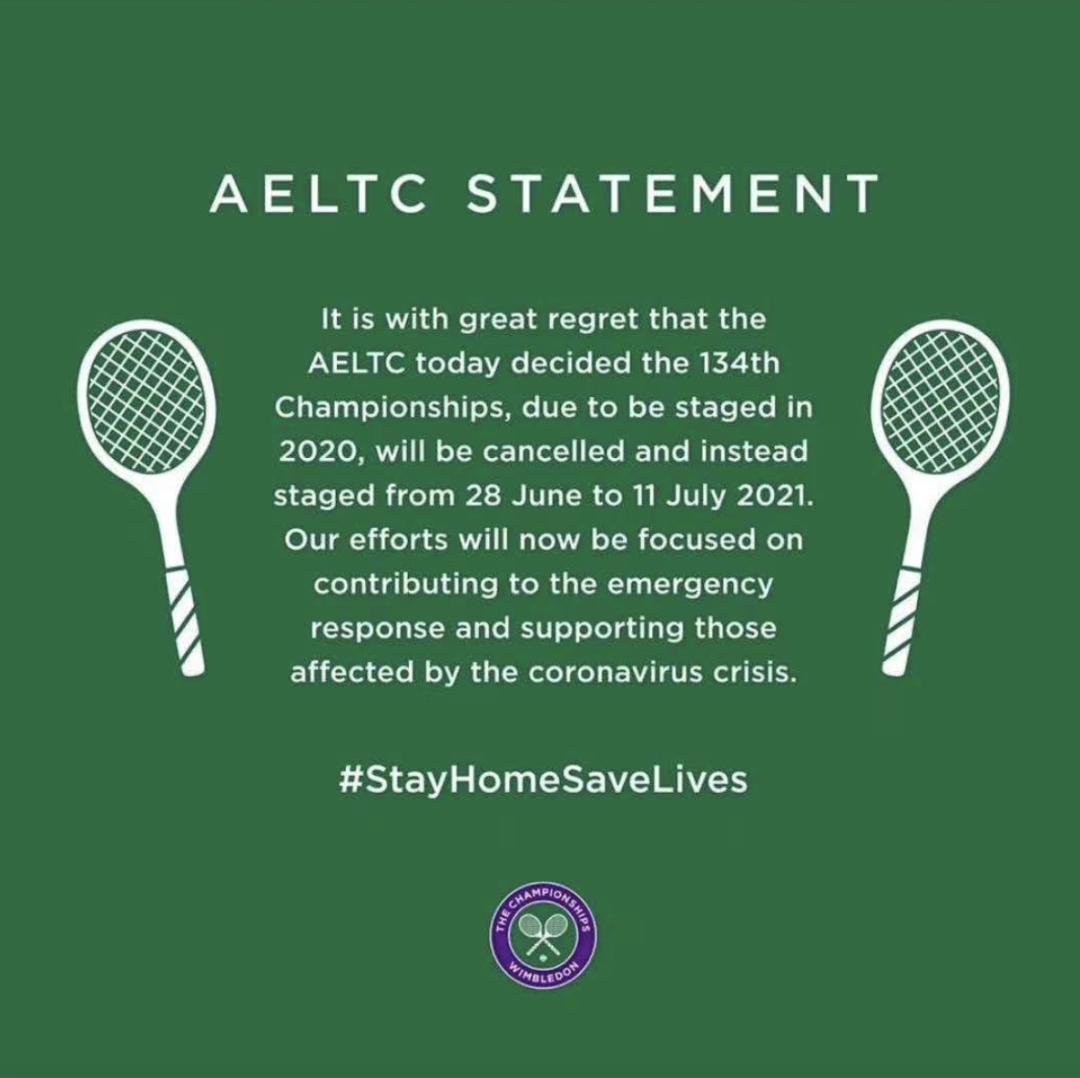 AELTC STATEMENT

It is with great regret that the AELTC today decided the 134th Championships, due to be staged in 2020, will be cancelled and instead staged from 28 June to 11 July 2021. Our efforts will now be focused on contributing to the emergency response and supporting those affected by the coronavirus crisis.

#StayHomeSaveLives

THE CHAMPIONSHIPS
WIMBLEDON